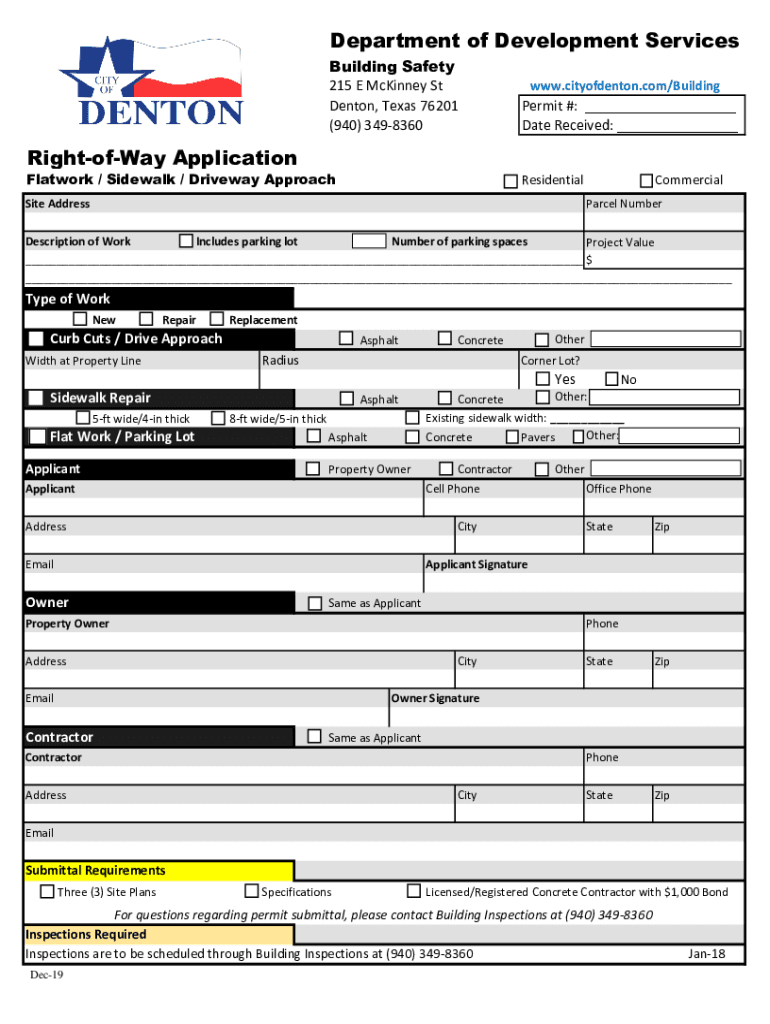 CITY OF DENTON

Department of Development Services
Building Safety
215 E McKinney St
Denton, Texas 76201
(940) 349-8360

www.cityofdenton.com/Building
Permit #: ___________________
Date Received: _______________

Right-of-Way Application
Flatwork / Sidewalk / Driveway Approach
Residential Commercial

Site Address
Parcel Number
Description of Work
Includes parking lot
Number of parking spaces
Project Value
$

Type of Work
New Repair Replacement
Curb Cuts / Drive Approach
Asphalt Concrete Other
Width at Property Line
Radius
Corner Lot?
Yes No
Sidewalk Repair
Asphalt Concrete Other:
5-ft wide/4-in thick 8-ft wide/5-in thick
Existing sidewalk width: ___________
Flat Work / Parking Lot
Asphalt Concrete Pavers Other:

Applicant
Property Owner Contractor Other
Applicant
Cell Phone
Office Phone
Address
City
State
Zip
Email
Applicant Signature

Owner
Same as Applicant
Property Owner
Phone
Address
City
State
Zip
Email
Owner Signature

Contractor
Same as Applicant
Contractor
Phone
Address
City
State
Zip
Email

Submittal Requirements
Three (3) Site Plans Specifications Licensed/Registered Concrete Contractor with $1,000 Bond
For questions regarding permit submittal, please contact Building Inspections at (940) 349-8360
Inspections Required
Inspections are to be scheduled through Building Inspections at (940) 349-8360
Jan-18
Dec-19